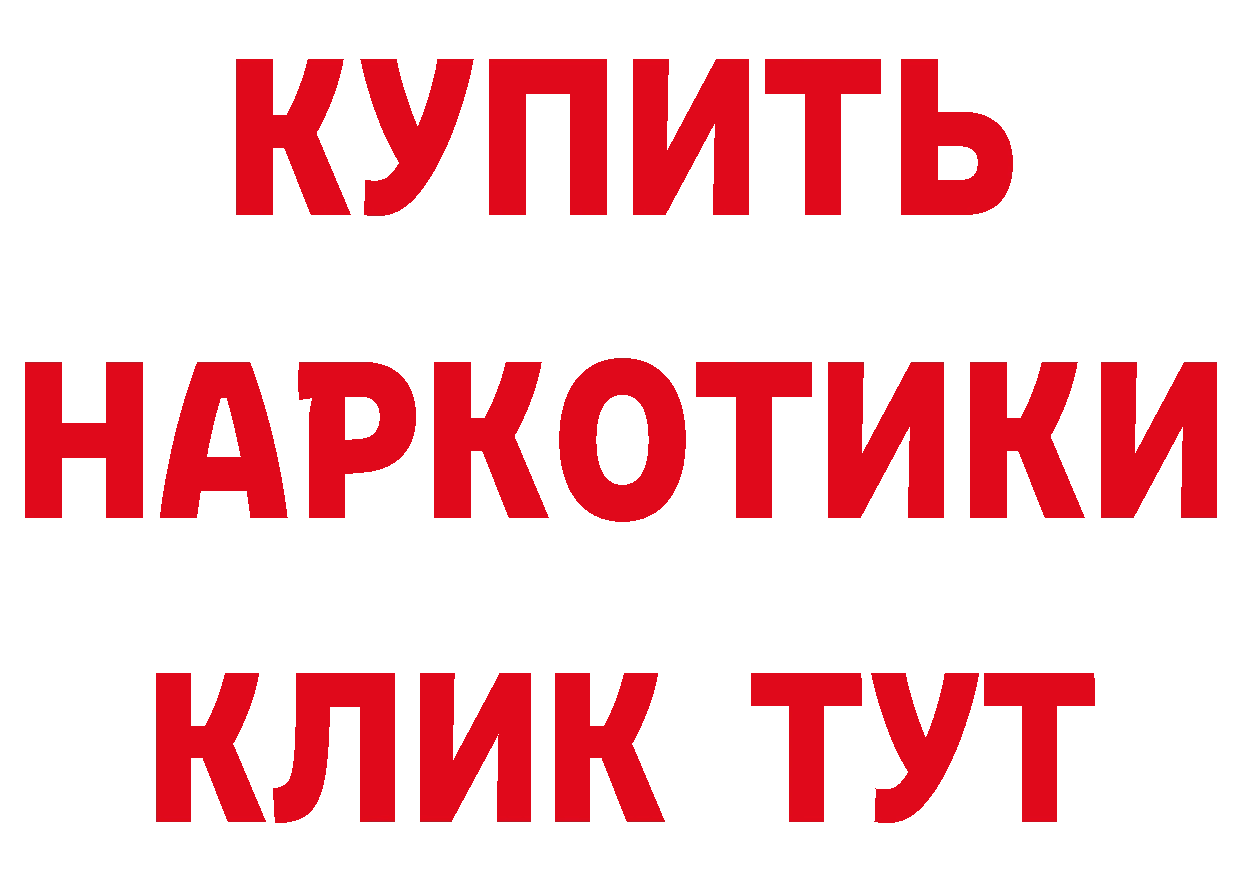 КУПИТЬ
НАРКОТИКИ
КЛИК ТУТ